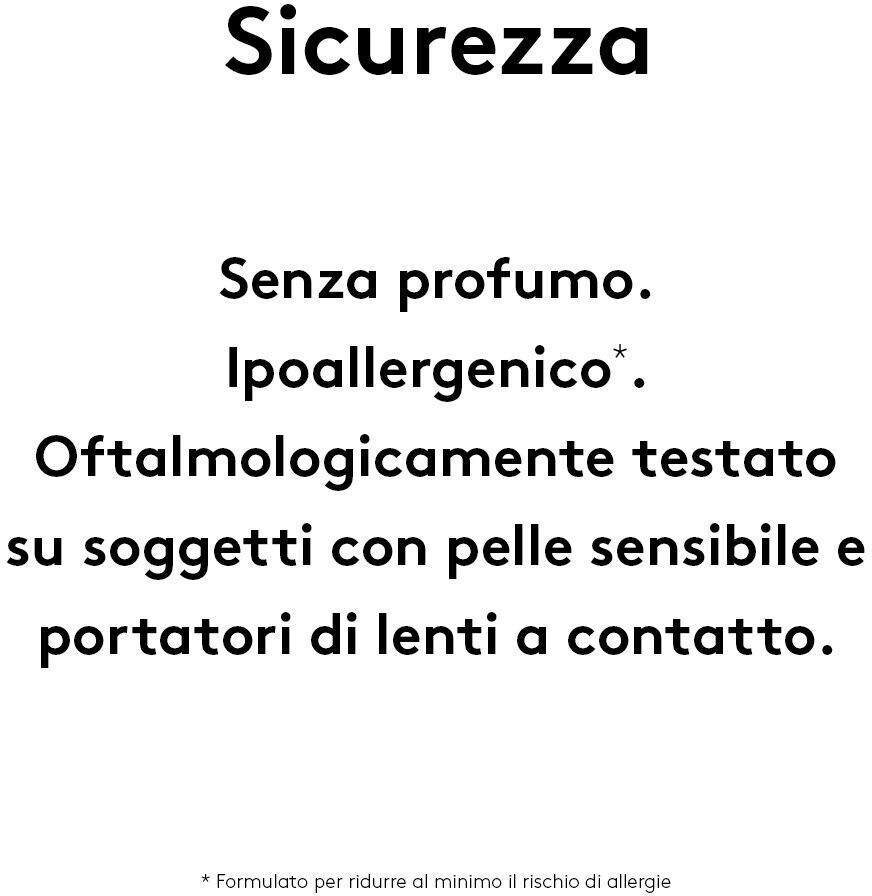 Sicurezza

Senza profumo.
Ipoallergenico$^{*}$.
Oftalmologicamente testato su soggetti con pelle sensibile e portatori di lenti a contatto.

* Formulato per ridurre al minimo il rischio di allergie